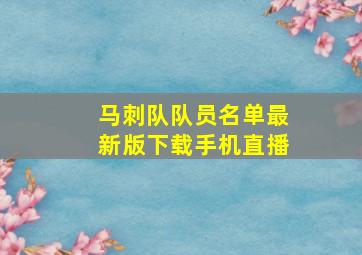 马刺队队员名单最新版下载手机直播